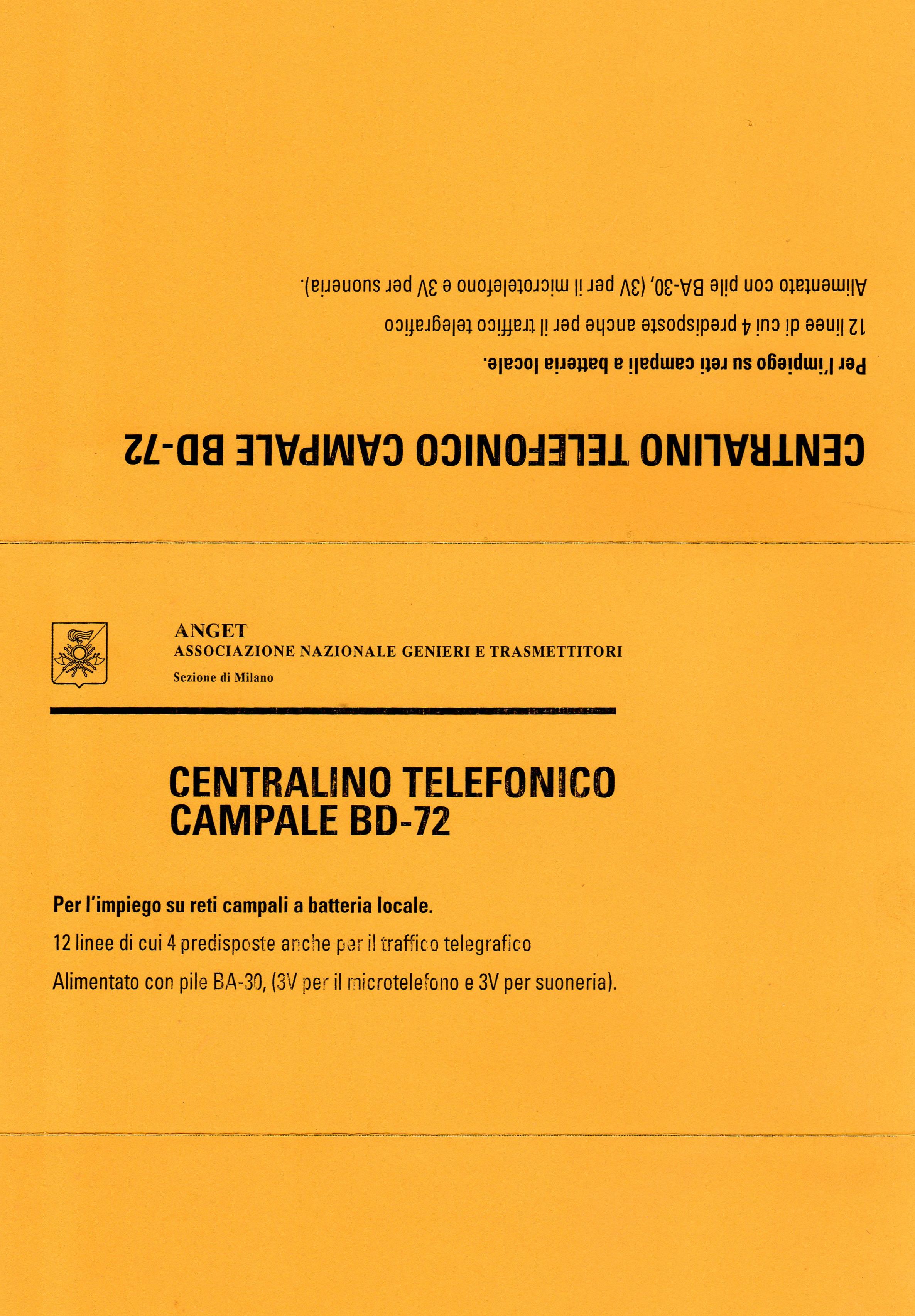 CENTRALINO TELEFONICO CAMPALE BD-72

Per l'impiego su reti campali a batteria locale.

12 linee di cui 4 predisposte anche per il traffico telegrafico

Alimentato con pile BA-30, (3V per il microtelefono e 3V per suoneria).

ANGET
ASSOCIAZIONE NAZIONALE GENIERI E TRASMETTITORI
Sezione di Milano

CENTRALINO TELEFONICO
CAMPALE BD-72

Per l'impiego su reti campali a batteria locale.

12 linee di cui 4 predisposte anche per il traffico telegrafico

Alimentato con pile BA-30, (3V per il microtelefono e 3V per suoneria).